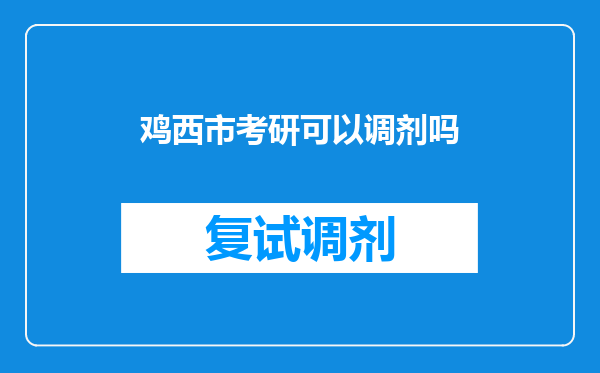 鸡西市考研可以调剂吗

复试调剂